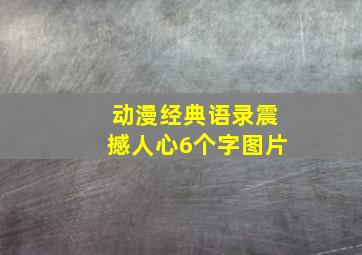 动漫经典语录震撼人心6个字图片